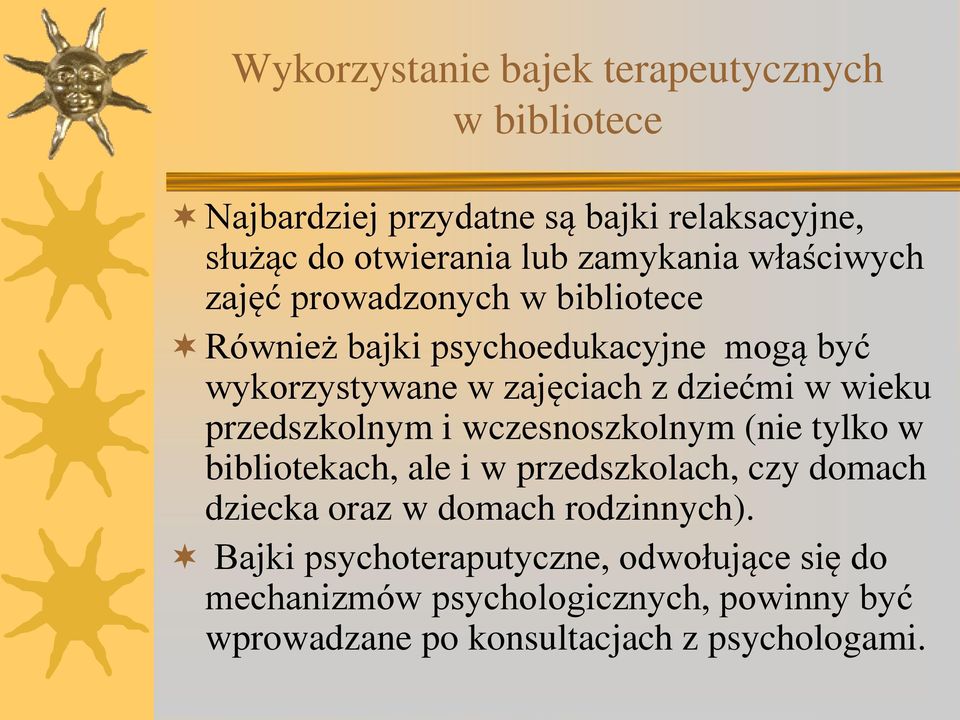 Wykorzystanie bajek terapeutycznych w bibliotece

Najbardziej przydatne są bajki relaksacyjne, służąc do otwierania lub zamykania właściwych zajęć prowadzonych w bibliotece

Również bajki psychoedukacyjne mogą być wykorzystywane w zajęciach z dziećmi w wieku przedszkolnym i wczesnoszkolnym (nie tylko w bibliotekach, ale i w przedszkolach, czy domach dziecka oraz w domach rodzinnych).

Bajki psychoteraputyczne, odwołujące się do mechanizmów psychologicznych, powinny być wprowadzane po konsultacjach z psychologami.